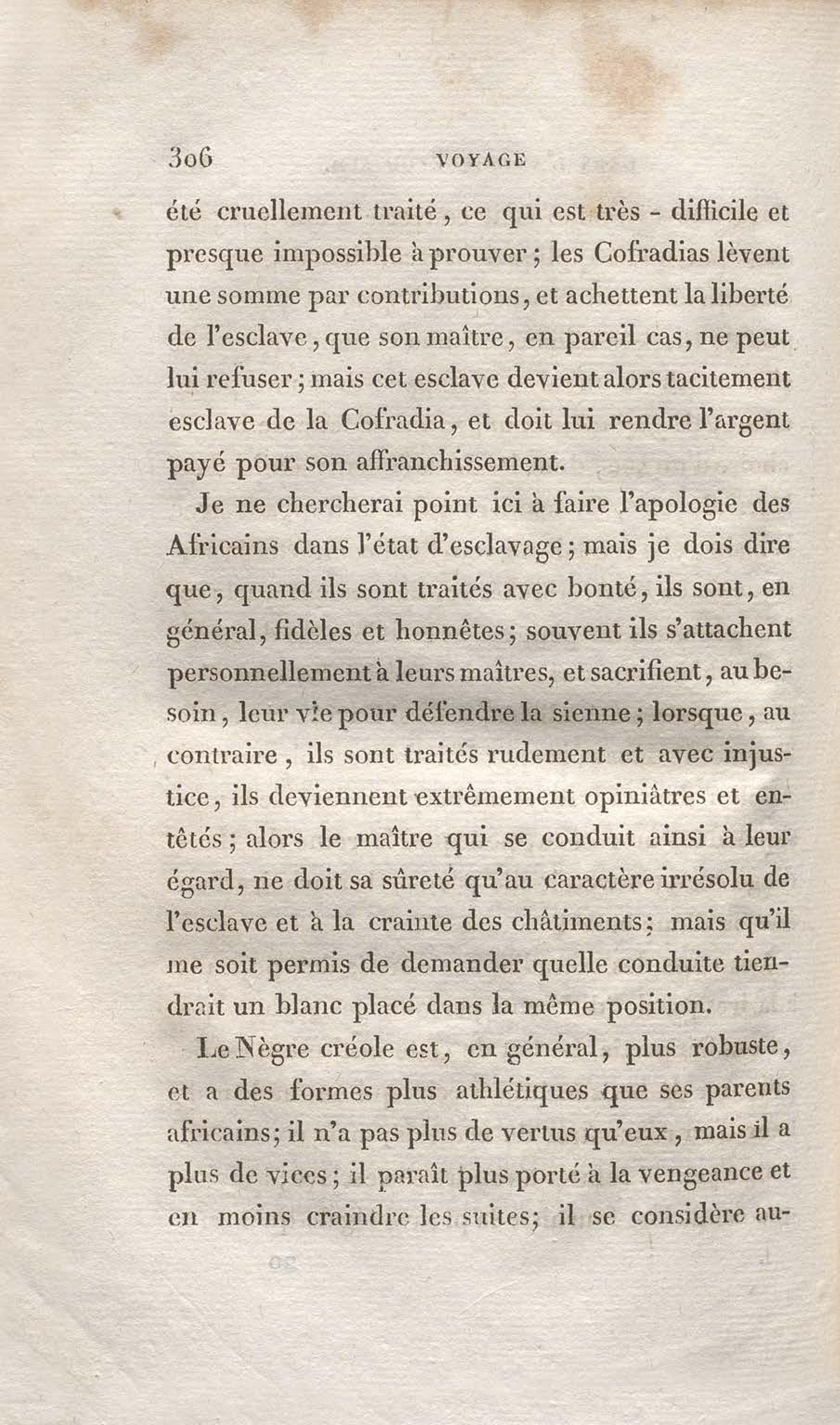 306 VOYAGE

été cruellement traité, ce qui est très - difficile et presque impossible à prouver; les Cofradias lèvent une somme par contributions, et achettent la liberté de l'esclave, que son maître, en pareil cas, ne peut lui refuser; mais cet esclave devient alors tacitement esclave de la Cofradia, et doit lui rendre l'argent payé pour son affranchissement.

Je ne chercherai point ici à faire l'apologie des Africains dans l'état d'esclavage; mais je dois dire que, quand ils sont traités avec bonté, ils sont, en général, fidèles et honnêtes; souvent ils s'attachent personnellement à leurs maîtres, et sacrifient, au besoin, leur vie pour défendre la sienne; lorsque, au contraire, ils sont traités rudement et avec injustice, ils deviennent extrêmement opiniâtres et entêtés; alors le maître qui se conduit ainsi à leur égard, ne doit sa sûreté qu'au caractère irrésolu de l'esclave et à la crainte des châtiments; mais qu'il me soit permis de demander quelle conduite tiendrait un blanc placé dans la même position.

Le Nègre créole est, en général, plus robuste, et a des formes plus athlétiques que ses parents africains; il n'a pas plus de vertus qu'eux, mais il a plus de vices; il paraît plus porté à la vengeance et en moins craindre les suites; il se considère au-